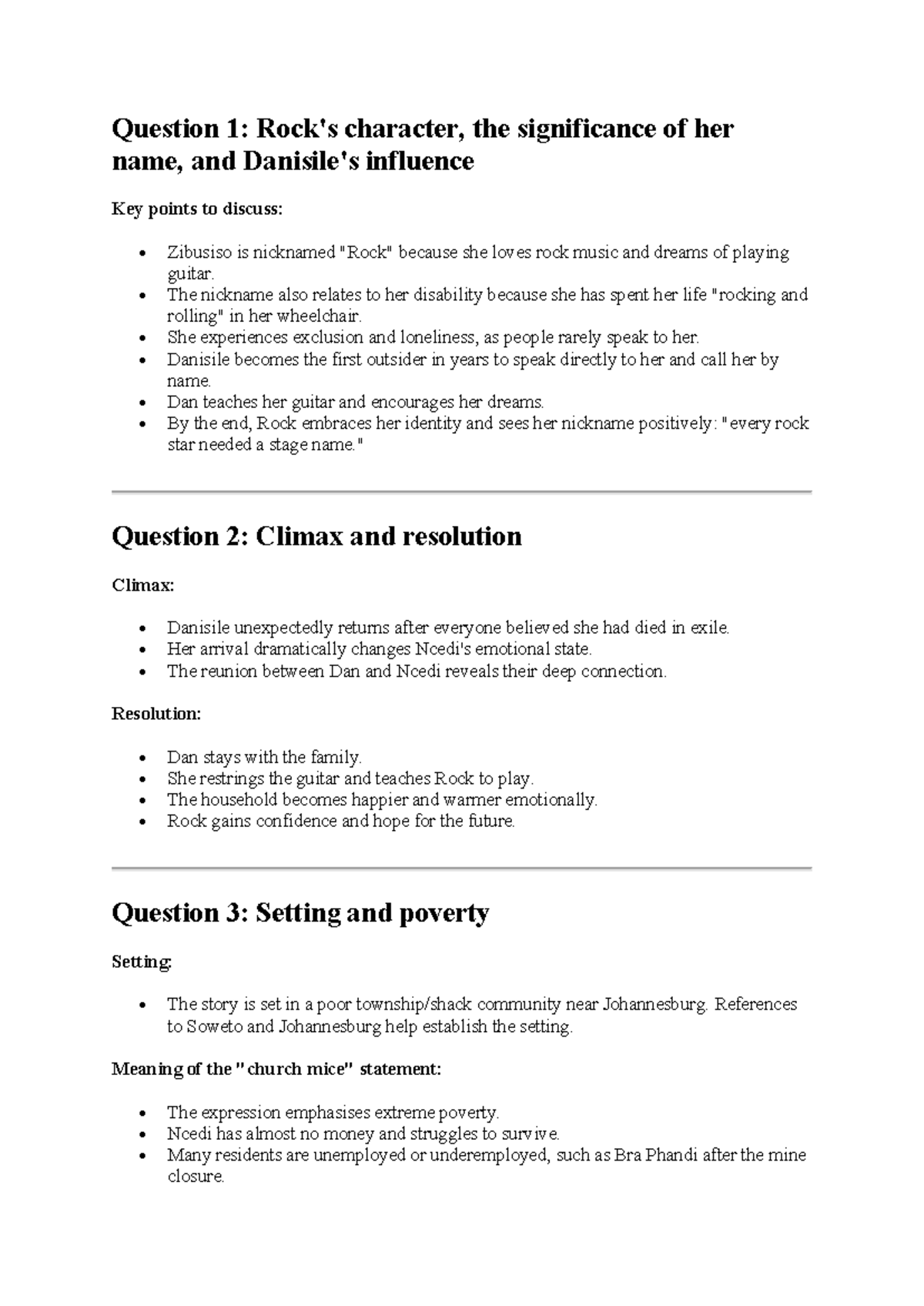 Question 1: Rock's character, the significance of her name, and Danisile's influence

Key points to discuss:

• Zibusiso is nicknamed "Rock" because she loves rock music and dreams of playing guitar.
• The nickname also relates to her disability because she has spent her life "rocking and rolling" in her wheelchair.
• She experiences exclusion and loneliness, as people rarely speak to her.
• Danisile becomes the first outsider in years to speak directly to her and call her by name.
• Dan teaches her guitar and encourages her dreams.
• By the end, Rock embraces her identity and sees her nickname positively: "every rock star needed a stage name."

Question 2: Climax and resolution

Climax:

• Danisile unexpectedly returns after everyone believed she had died in exile.
• Her arrival dramatically changes Ncedi's emotional state.
• The reunion between Dan and Ncedi reveals their deep connection.

Resolution:

• Dan stays with the family.
• She restrings the guitar and teaches Rock to play.
• The household becomes happier and warmer emotionally.
• Rock gains confidence and hope for the future.

Question 3: Setting and poverty

Setting:

• The story is set in a poor township/shack community near Johannesburg. References to Soweto and Johannesburg help establish the setting.

Meaning of the "church mice" statement:

• The expression emphasises extreme poverty.
• Ncedi has almost no money and struggles to survive.
• Many residents are unemployed or underemployed, such as Bra Phandi after the mine closure.